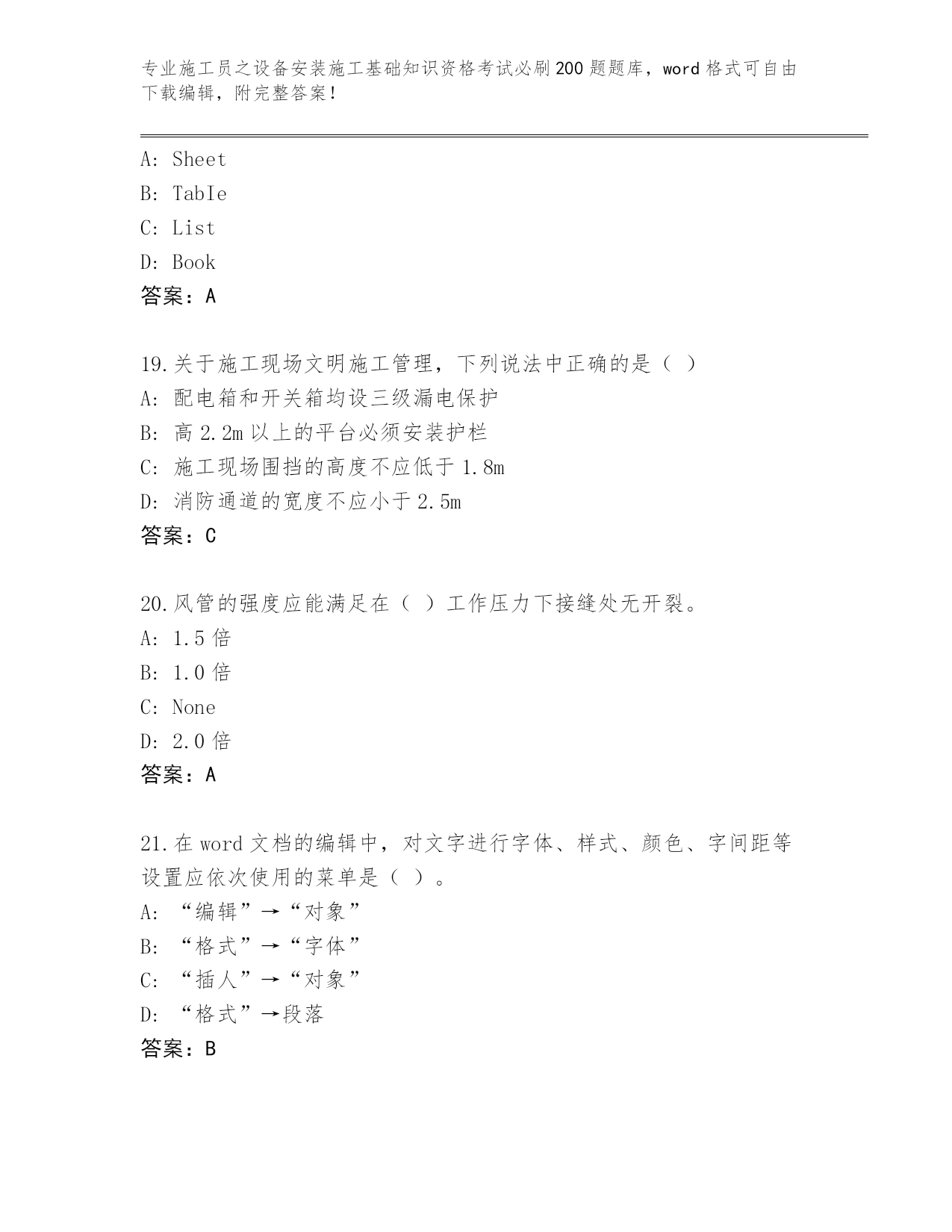 专业施工员之设备安装施工基础知识资格考试必刷200题题库，word格式可自由下载编辑，附完整答案！

A: Sheet
B: TabIe
C: List
D: Book
答案：A

19.关于施工现场文明施工管理，下列说法中正确的是（ ）
A: 配电箱和开关箱均设三级漏电保护
B: 高2.2m以上的平台必须安装护栏
C: 施工现场围挡的高度不应低于1.8m
D: 消防通道的宽度不应小于2.5m
答案：C

20.风管的强度应能满足在（ ）工作压力下接缝处无开裂。
A: 1.5倍
B: 1.0倍
C: None
D: 2.0倍
答案：A

21.在word文档的编辑中，对文字进行字体、样式、颜色、字间距等设置应依次使用的菜单是（ ）。
A: “编辑”→“对象”
B: “格式”→“字体”
C: “插人”→“对象”
D: “格式”→段落
答案：B